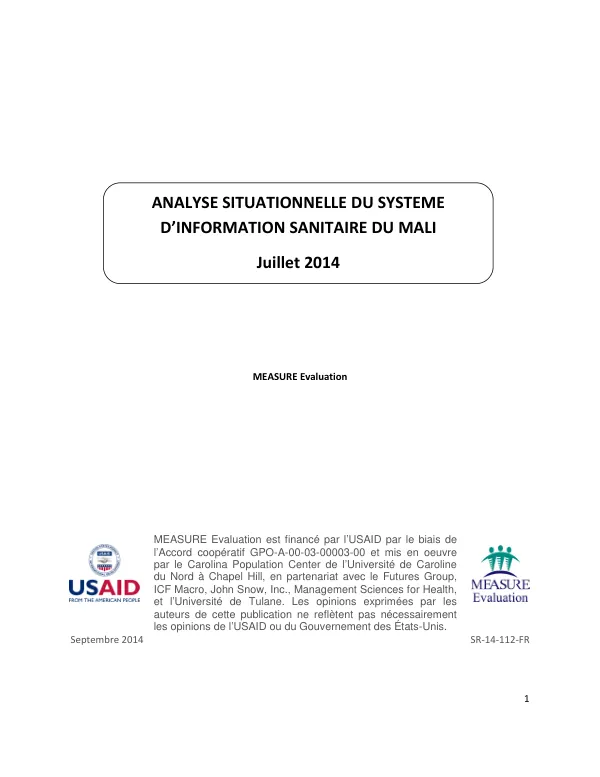 ANALYSE SITUATIONNELLE DU SYSTEME D'INFORMATION SANITAIRE DU MALI

Juillet 2014

MEASURE Evaluation

USAID
FROM THE AMERICAN PEOPLE

MEASURE Evaluation est financé par l'USAID par le biais de l'Accord coopératif GPO-A-00-03-00003-00 et mis en oeuvre par le Carolina Population Center de l'Université de Caroline du Nord à Chapel Hill, en partenariat avec le Futures Group, ICF Macro, John Snow, Inc., Management Sciences for Health, et l'Université de Tulane. Les opinions exprimées par les auteurs de cette publication ne reflètent pas nécessairement les opinions de l'USAID ou du Gouvernement des États-Unis.

MEASURE
Evaluation

Septembre 2014

SR-14-112-FR

1